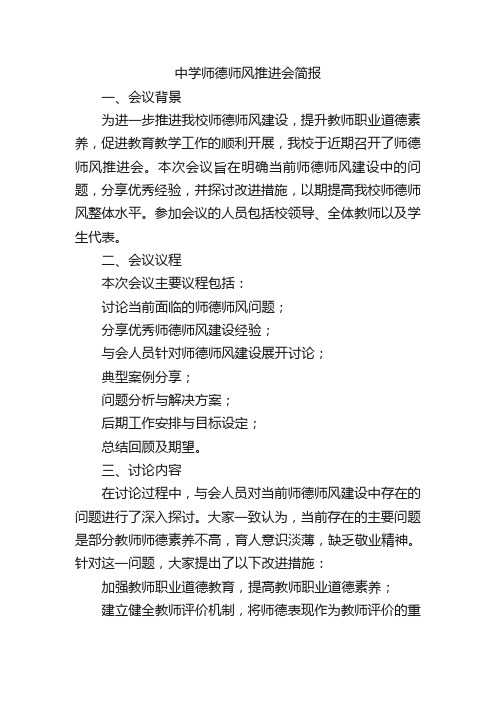 中学师德师风推进会简报

一、会议背景

为进一步推进我校师德师风建设，提升教师职业道德素养，促进教育教学工作的顺利开展，我校于近期召开了师德师风推进会。本次会议旨在明确当前师德师风建设中的问题，分享优秀经验，并探讨改进措施，以期提高我校师德师风整体水平。参加会议的人员包括校领导、全体教师以及学生代表。

二、会议议程

本次会议主要议程包括：

讨论当前面临的师德师风问题；

分享优秀师德师风建设经验；

与会人员针对师德师风建设展开讨论；

典型案例分享；

问题分析与解决方案；

后期工作安排与目标设定；

总结回顾及期望。

三、讨论内容

在讨论过程中，与会人员对当前师德师风建设中存在的问题进行了深入探讨。大家一致认为，当前存在的主要问题是部分教师师德素养不高，育人意识淡薄，缺乏敬业精神。针对这一问题，大家提出了以下改进措施：

加强教师职业道德教育，提高教师职业道德素养；

建立健全教师评价机制，将师德表现作为教师评价的重